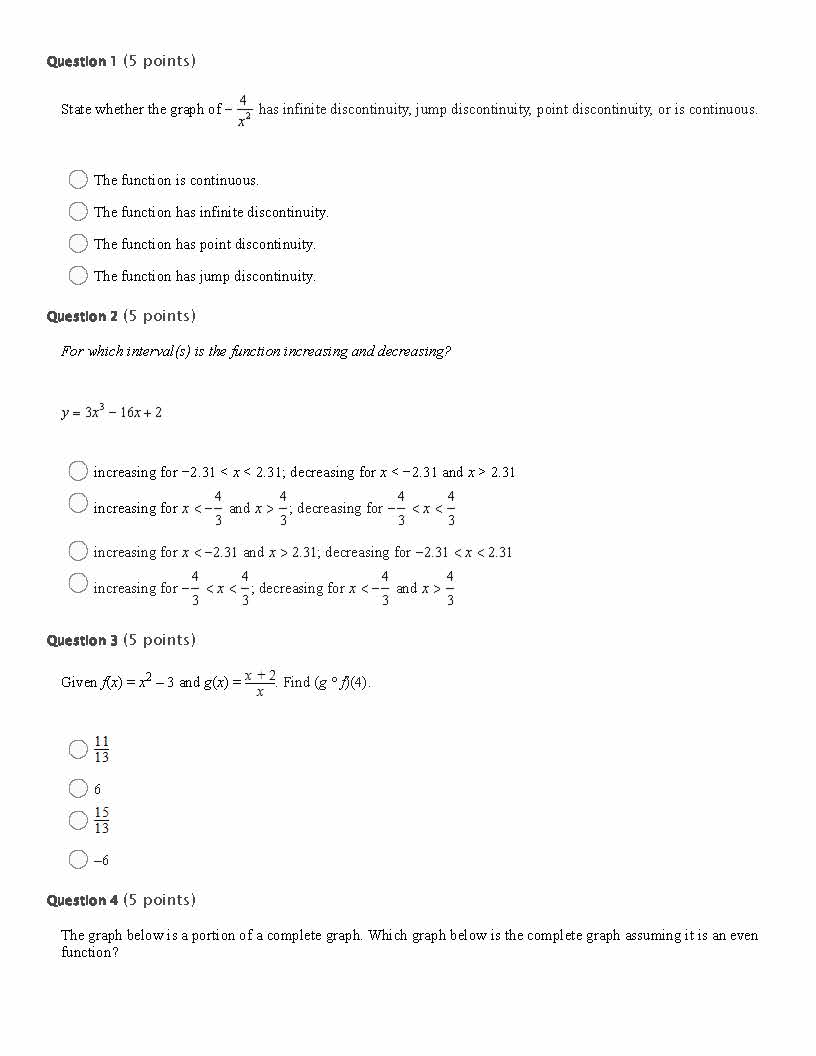 Question 1 (5 points)

State whether the graph of $-\frac{4}{x^2}$ has infinite discontinuity, jump discontinuity, point discontinuity, or is continuous.

The function is continuous.

The function has infinite discontinuity.

The function has point discontinuity.

The function has jump discontinuity.

Question 2 (5 points)

For which interval(s) is the function increasing and decreasing?

$y = 3x^3 - 16x + 2$

increasing for $-2.31 < x < 2.31$; decreasing for $x < -2.31$ and $x > 2.31$

increasing for $x < -\frac{4}{3}$ and $x > \frac{4}{3}$; decreasing for $-\frac{4}{3} < x < \frac{4}{3}$

increasing for $x < -2.31$ and $x > 2.31$; decreasing for $-2.31 < x < 2.31$

increasing for $-\frac{4}{3} < x < \frac{4}{3}$; decreasing for $x < -\frac{4}{3}$ and $x > \frac{4}{3}$

Question 3 (5 points)

Given $f(x) = x^2 - 3$ and $g(x) = \frac{x+2}{x}$. Find $(g \circ f)(4)$.

$\frac{11}{13}$

6

$\frac{15}{13}$

$-6$

Question 4 (5 points)

The graph below is a portion of a complete graph. Which graph below is the complete graph assuming it is an even function?